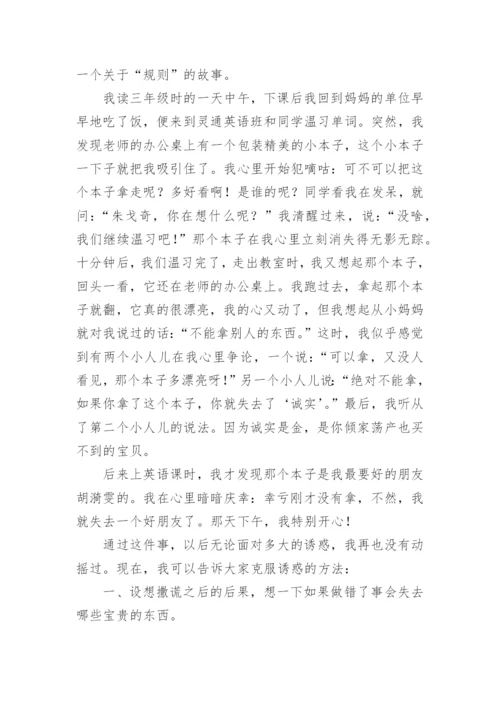 一个关于“规则”的故事。

我读三年级时的一天中午，下课后我回到妈妈的单位早早地吃了饭，便来到灵通英语班和同学温习单词。突然，我发现老师的办公桌上有一个包装精美的小本子，这个小本子一下子就把我吸引住了。我心里开始犯嘀咕：可不可以把这个本子拿走呢？多好看啊！是谁的呢？同学看我在发呆，就问：“朱戈奇，你在想什么呢？”我清醒过来，说：“没啥，我们继续温习吧！”那个本子在我心里立刻消失得无影无踪。十分钟后，我们温习完了，走出教室时，我又想起那个本子，回头一看，它还在老师的办公桌上。我跑过去，拿起那个本子就翻，它真的很漂亮，我的心又动了，但我想起从小妈妈就对我说过的话：“不能拿别人的东西。”这时，我似乎感觉到有两个小人儿在我心里争论，一个说：“可以拿，又没人看见，那个本子多漂亮呀！”另一个小人儿说：“绝对不能拿，如果你拿了这个本子，你就失去了‘诚实’。”最后，我听从了第二个小人儿的说法。因为诚实是金，是你倾家荡产也买不到的宝贝。

后来上英语课时，我才发现那个本子是我最要好的朋友胡漪雯的。我在心里暗暗庆幸：幸亏刚才没有拿，不然，我就失去一个好朋友了。那天下午，我特别开心！

通过这件事，以后无论面对多大的诱惑，我再也没有动摇过。现在，我可以告诉大家克服诱惑的方法：

一、设想撒谎之后的后果，想一下如果做错了事会失去哪些宝贵的东西。